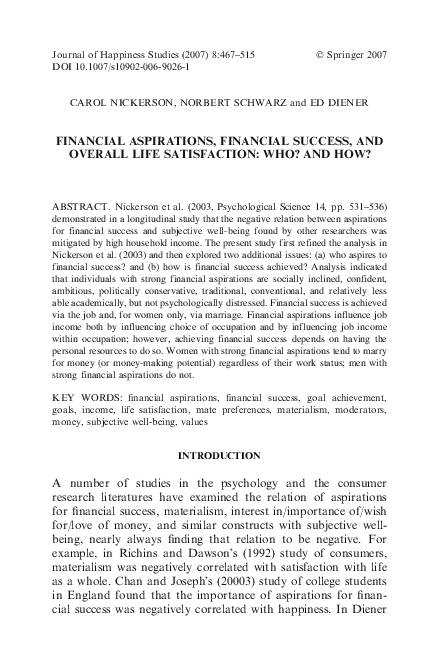 Journal of Happiness Studies (2007) 8:467–515 © Springer 2007
DOI 10.1007/s10902-006-9026-1

CAROL NICKERSON, NORBERT SCHWARZ and ED DIENER

FINANCIAL ASPIRATIONS, FINANCIAL SUCCESS, AND OVERALL LIFE SATISFACTION: WHO? AND HOW?

ABSTRACT. Nickerson et al. (2003, Psychological Science 14, pp. 531–536) demonstrated in a longitudinal study that the negative relation between aspirations for financial success and subjective well-being found by other researchers was mitigated by high household income. The present study first refined the analysis in Nickerson et al. (2003) and then explored two additional issues: (a) who aspires to financial success? and (b) how is financial success achieved? Analysis indicated that individuals with strong financial aspirations are socially inclined, confident, ambitious, politically conservative, traditional, conventional, and relatively less able academically, but not psychologically distressed. Financial success is achieved via the job and, for women only, via marriage. Financial aspirations influence job income both by influencing choice of occupation and by influencing job income within occupation; however, achieving financial success depends on having the personal resources to do so. Women with strong financial aspirations tend to marry for money (or money-making potential) regardless of their work status; men with strong financial aspirations do not.

KEY WORDS: financial aspirations, financial success, goal achievement, goals, income, life satisfaction, mate preferences, materialism, moderators, money, subjective well-being, values

INTRODUCTION

A number of studies in the psychology and the consumer research literatures have examined the relation of aspirations for financial success, materialism, interest in/importance of/wish for/love of money, and similar constructs with subjective well-being, nearly always finding that relation to be negative. For example, in Richins and Dawson's (1992) study of consumers, materialism was negatively correlated with satisfaction with life as a whole. Chan and Joseph's (20003) study of college students in England found that the importance of aspirations for financial success was negatively correlated with happiness. In Diener